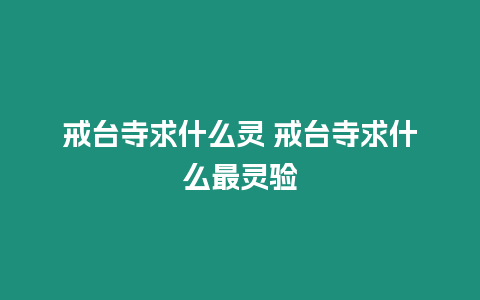 戒台寺求什么灵 戒台寺求什么最灵验